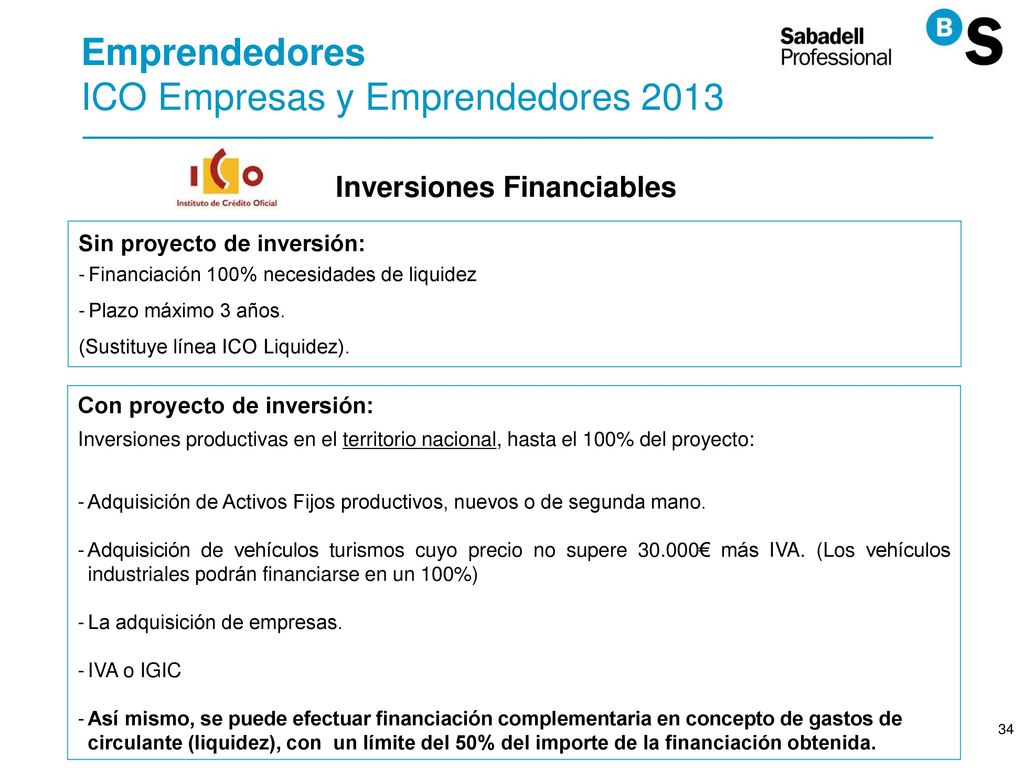 Emprendedores
ICO Empresas y Emprendedores 2013

Sabadell
Professional

B S

ICO
Instituto de Crédito Oficial

Inversiones Financiables

Sin proyecto de inversión:
- Financiación 100% necesidades de liquidez
- Plazo máximo 3 años.
(Sustituye línea ICO Liquidez).

Con proyecto de inversión:
Inversiones productivas en el territorio nacional, hasta el 100% del proyecto:

- Adquisición de Activos Fijos productivos, nuevos o de segunda mano.

- Adquisición de vehículos turismos cuyo precio no supere 30.000€ más IVA. (Los vehículos industriales podrán financiarse en un 100%)

- La adquisición de empresas.

- IVA o IGIC

- Así mismo, se puede efectuar financiación complementaria en concepto de gastos de circulante (liquidez), con un límite del 50% del importe de la financiación obtenida.

34